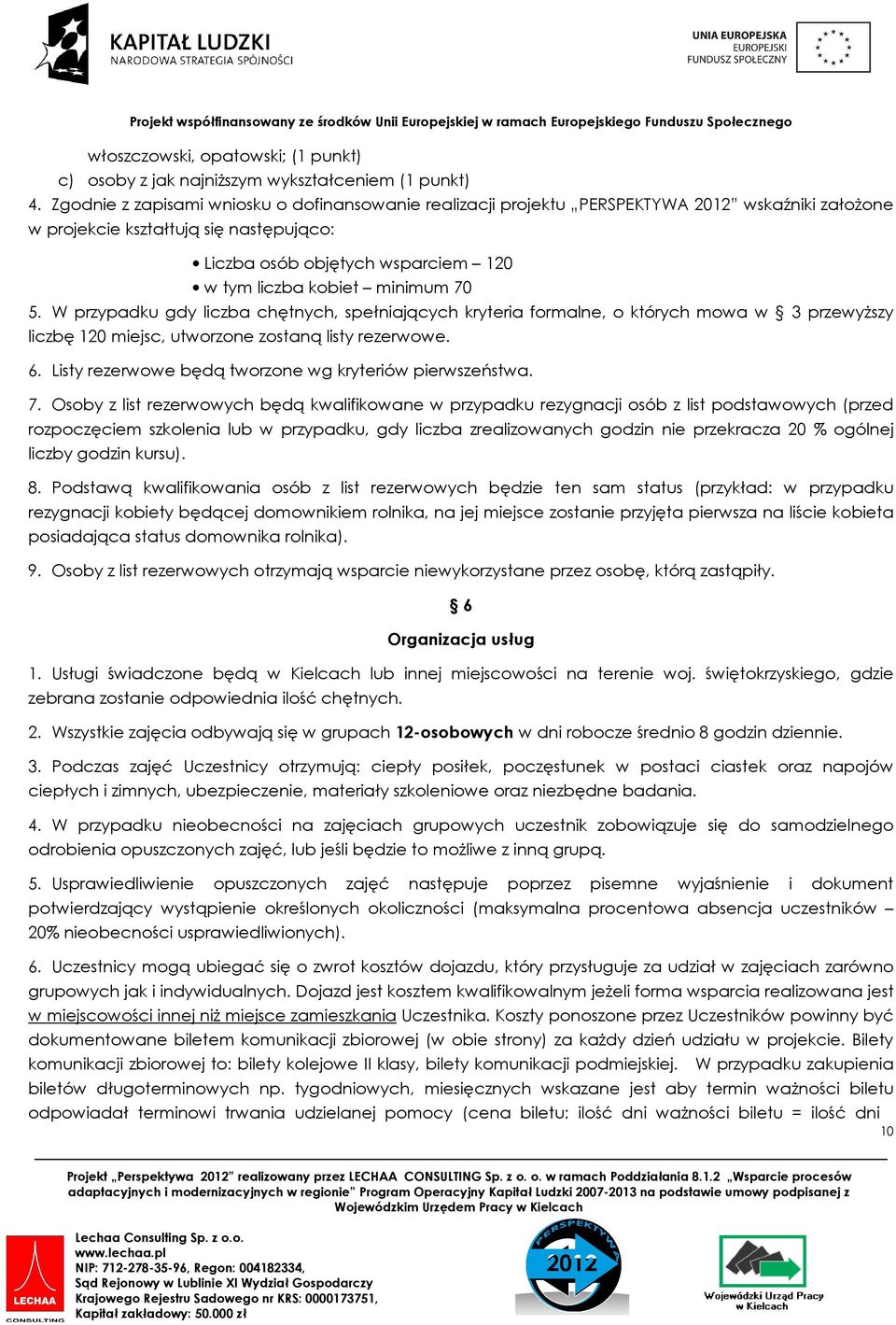 KAPITAŁ LUDZKI
NARODOWA STRATEGIA SPÓJNOŚCI

UNIA EUROPEJSKA
EUROPEJSKI
FUNDUSZ SPOŁECZNY

Projekt współfinansowany ze środków Unii Europejskiej w ramach Europejskiego Funduszu Społecznego

włoszczowski, opatowski; (1 punkt)
c) osoby z jak najniższym wykształceniem (1 punkt)
4. Zgodnie z zapisami wniosku o dofinansowanie realizacji projektu „PERSPEKTYWA 2012" wskaźniki założone w projekcie kształtują się następująco:

• Liczba osób objętych wsparciem – 120
• w tym liczba kobiet – minimum 70

5. W przypadku gdy liczba chętnych, spełniających kryteria formalne, o których mowa w § 3 przewyższy liczbę 120 miejsc, utworzone zostaną listy rezerwowe.

6. Listy rezerwowe będą tworzone wg kryteriów pierwszeństwa.

7. Osoby z list rezerwowych będą kwalifikowane w przypadku rezygnacji osób z list podstawowych (przed rozpoczęciem szkolenia lub w przypadku, gdy liczba zrealizowanych godzin nie przekracza 20 % ogólnej liczby godzin kursu).

8. Podstawą kwalifikowania osób z list rezerwowych będzie ten sam status (przykład: w przypadku rezygnacji kobiety będącej domownikiem rolnika, na jej miejsce zostanie przyjęta pierwsza na liście kobieta posiadająca status domownika rolnika).

9. Osoby z list rezerwowych otrzymają wsparcie niewykorzystane przez osobę, którą zastąpiły.

§ 6

Organizacja usług

1. Usługi świadczone będą w Kielcach lub innej miejscowości na terenie woj. świętokrzyskiego, gdzie zebrana zostanie odpowiednia ilość chętnych.

2. Wszystkie zajęcia odbywają się w grupach 12-osobowych w dni robocze średnio 8 godzin dziennie.

3. Podczas zajęć Uczestnicy otrzymują: ciepły posiłek, poczęstunek w postaci ciastek oraz napojów ciepłych i zimnych, ubezpieczenie, materiały szkoleniowe oraz niezbędne badania.

4. W przypadku nieobecności na zajęciach grupowych uczestnik zobowiązuje się do samodzielnego odrobienia opuszczonych zajęć, lub jeśli będzie to możliwe z inną grupą.

5. Usprawiedliwienie opuszczonych zajęć następuje poprzez pisemne wyjaśnienie i dokument potwierdzający wystąpienie określonych okoliczności (maksymalna procentowa absencja uczestników – 20% nieobecności usprawiedliwionych).

6. Uczestnicy mogą ubiegać się o zwrot kosztów dojazdu, który przysługuje za udział w zajęciach zarówno grupowych jak i indywidualnych. Dojazd jest kosztem kwalifikowalnym jeżeli forma wsparcia realizowana jest w miejscowości innej niż miejsce zamieszkania Uczestnika. Koszty ponoszone przez Uczestników powinny być dokumentowane biletem komunikacji zbiorowej (w obie strony) za każdy dzień udziału w projekcie. Bilety komunikacji zbiorowej to: bilety kolejowe II klasy, bilety komunikacji podmiejskiej. W przypadku zakupienia biletów długoterminowych np. tygodniowych, miesięcznych wskazane jest aby termin ważności biletu odpowiadał terminowi trwania udzielanej pomocy (cena biletu: ilość dni ważności biletu = ilość dni

10

Projekt „Perspektywa 2012" realizowany przez LECHAA CONSULTING Sp. z o. o. w ramach Poddziałania 8.1.2 „Wsparcie procesów adaptacyjnych i modernizacyjnych w regionie" Program Operacyjny Kapitał Ludzki 2007-2013 na podstawie umowy podpisanej z Wojewódzkim Urzędem Pracy w Kielcach

LECHAA CONSULTING

Lechaa Consulting Sp. z o.o.
www.lechaa.pl
NIP: 712-278-35-96, Regon: 004182334,
Sąd Rejonowy w Lublinie XI Wydział Gospodarczy
Krajowego Rejestru Sadowego nr KRS: 0000173751,
Kapitał zakładowy: 50.000 zł

PERSPEKTYWA 2012

Wojewódzki Urząd Pracy w Kielcach